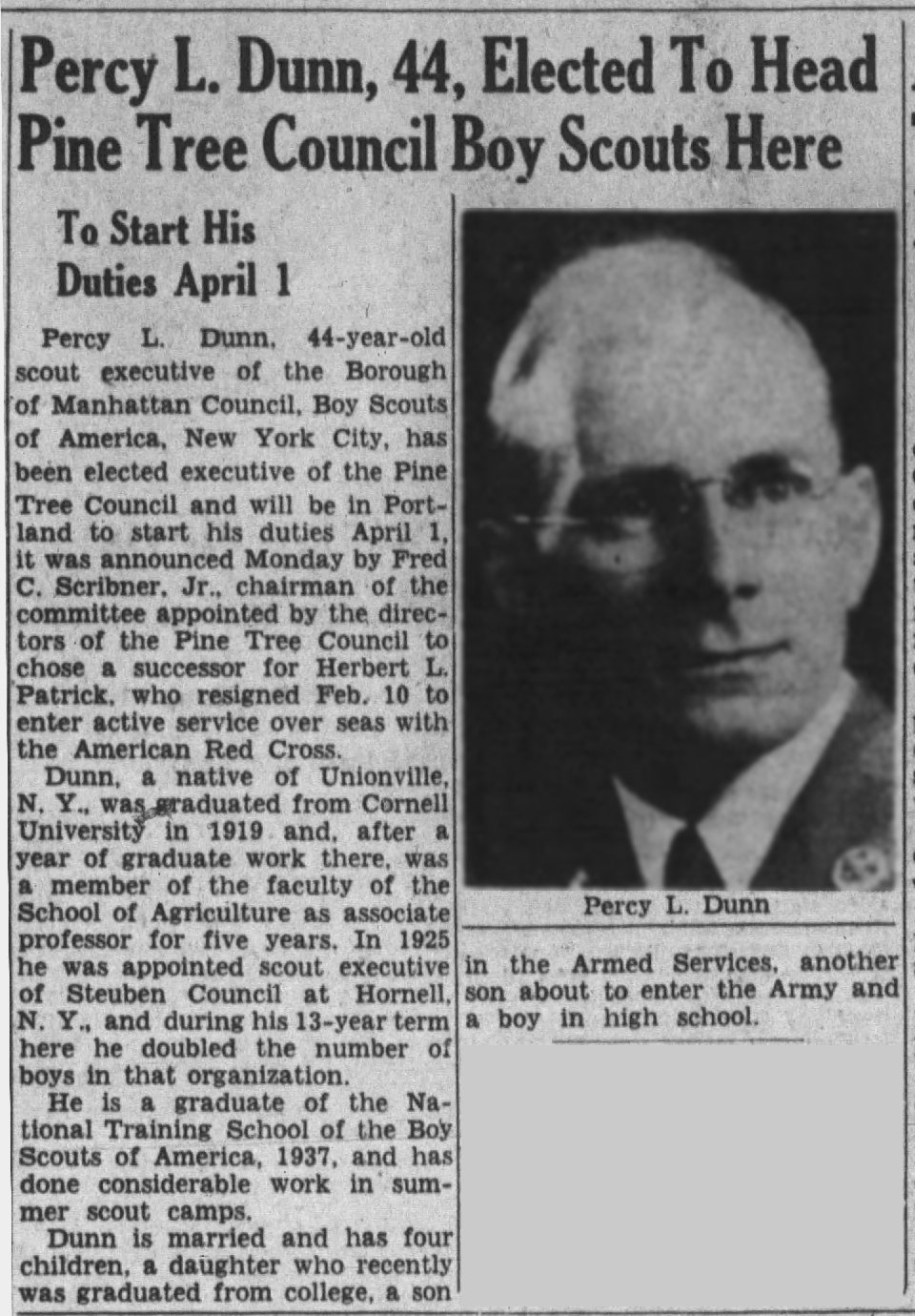 Percy L. Dunn, 44, Elected To Head Pine Tree Council Boy Scouts Here

To Start His Duties April 1

Percy L. Dunn, 44-year-old scout executive of the Borough of Manhattan Council, Boy Scouts of America, New York City, has been elected executive of the Pine Tree Council and will be in Portland to start his duties April 1, it was announced Monday by Fred C. Scribner, Jr., chairman of the committee appointed by the directors of the Pine Tree Council to chose a successor for Herbert L. Patrick, who resigned Feb. 10 to enter active service over seas with the American Red Cross.

Dunn, a native of Unionville, N. Y., was graduated from Cornell University in 1919 and, after a year of graduate work there, was a member of the faculty of the School of Agriculture as associate professor for five years. In 1925 he was appointed scout executive of Steuben Council at Hornell, N. Y., and during his 13-year term here he doubled the number of boys in that organization.

He is a graduate of the National Training School of the Boy Scouts of America, 1937, and has done considerable work in summer scout camps.

Dunn is married and has four children, a daughter who recently was graduated from college, a son in the Armed Services, another son about to enter the Army and a boy in high school.

Percy L. Dunn